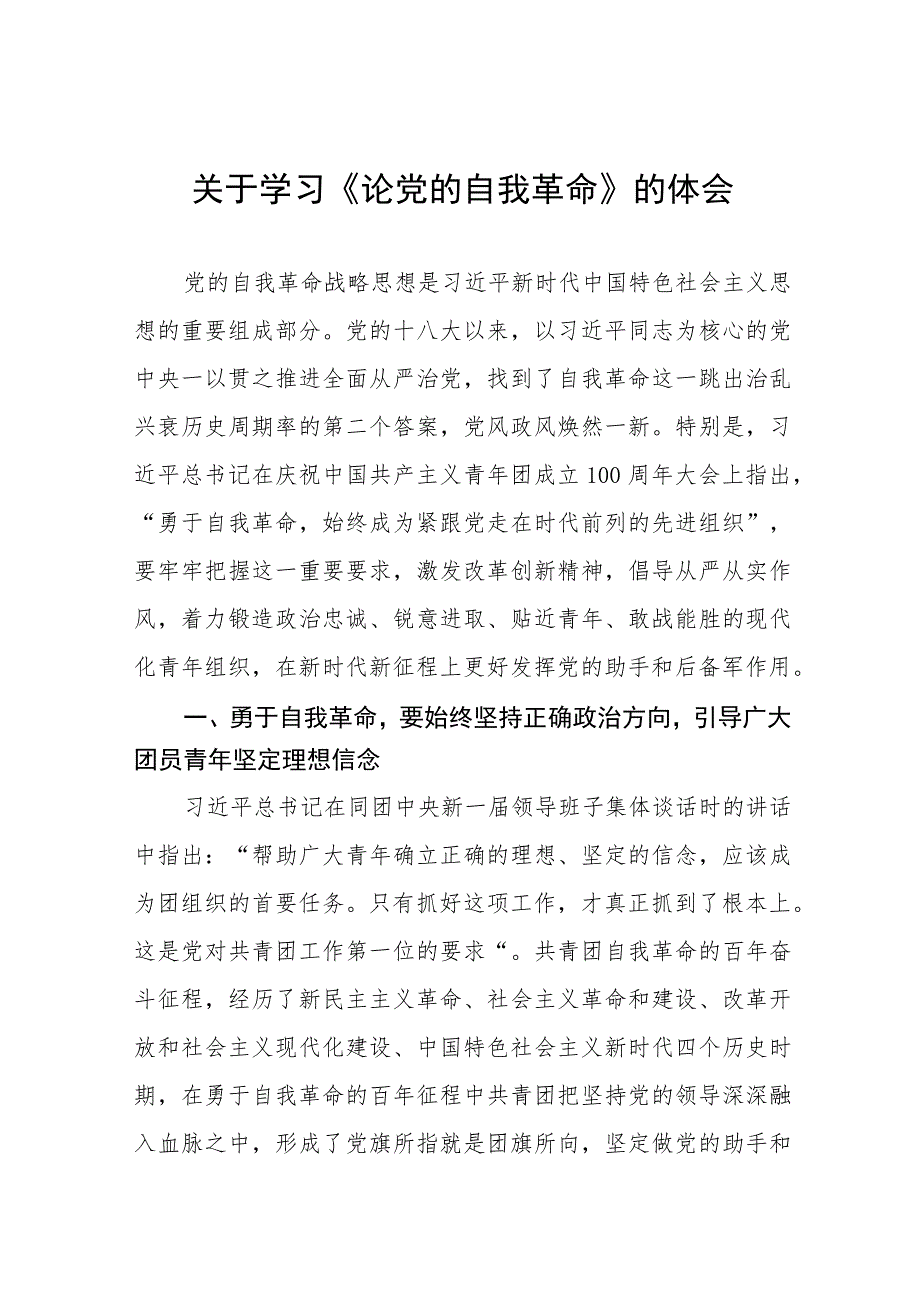 关于学习《论党的自我革命》的体会

党的自我革命战略思想是习近平新时代中国特色社会主义思想的重要组成部分。党的十八大以来，以习近平同志为核心的党中央一以贯之推进全面从严治党，找到了自我革命这一跳出治乱兴衰历史周期率的第二个答案，党风政风焕然一新。特别是，习近平总书记在庆祝中国共产主义青年团成立100周年大会上指出，“勇于自我革命，始终成为紧跟党走在时代前列的先进组织”，要牢牢把握这一重要要求，激发改革创新精神，倡导从严从实作风，着力锻造政治忠诚、锐意进取、贴近青年、敢战能胜的现代化青年组织，在新时代新征程上更好发挥党的助手和后备军作用。

一、勇于自我革命，要始终坚持正确政治方向，引导广大团员青年坚定理想信念

习近平总书记在同团中央新一届领导班子集体谈话时的讲话中指出：“帮助广大青年确立正确的理想、坚定的信念，应该成为团组织的首要任务。只有抓好这项工作，才真正抓到了根本上。这是党对共青团工作第一位的要求“。共青团自我革命的百年奋斗征程，经历了新民主主义革命、社会主义革命和建设、改革开放和社会主义现代化建设、中国特色社会主义新时代四个历史时期，在勇于自我革命的百年征程中共青团把坚持党的领导深深融入血脉之中，形成了党旗所指就是团旗所向，坚定做党的助手和